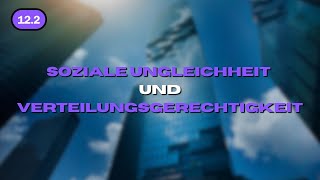 12.2

SOZIALE UNGLEICHHEIT
UND
VERTEILUNGSGERECHTIGKEIT